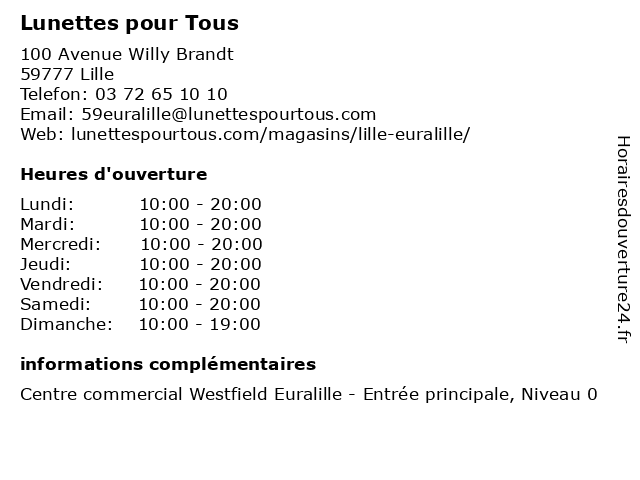 Lunettes pour Tous

100 Avenue Willy Brandt
59777 Lille
Telefon: 03 72 65 10 10
Email: 59euralille@lunettespourtous.com
Web: lunettespourtous.com/magasins/lille-euralille/

Heures d'ouverture

| Lundi: | 10:00 - 20:00 |
|---|---|
| Mardi: | 10:00 - 20:00 |
| Mercredi: | 10:00 - 20:00 |
| Jeudi: | 10:00 - 20:00 |
| Vendredi: | 10:00 - 20:00 |
| Samedi: | 10:00 - 20:00 |
| Dimanche: | 10:00 - 19:00 |

informations complémentaires

Centre commercial Westfield Euralille - Entrée principale, Niveau 0

Horairesdouverture24.fr